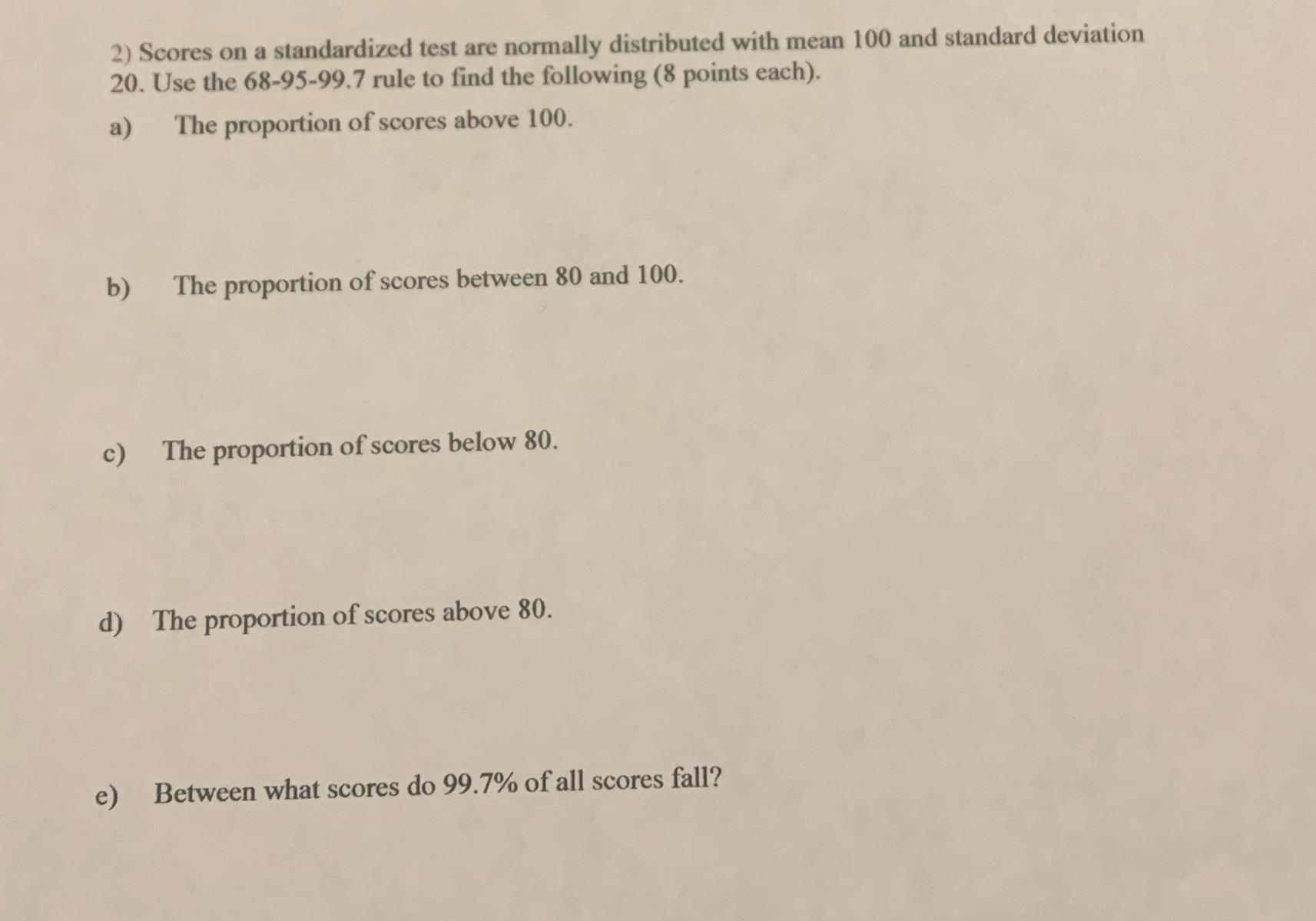 2) Scores on a standardized test are normally distributed with mean 100 and standard deviation 20. Use the 68-95-99.7 rule to find the following (8 points each).

a) The proportion of scores above 100.

b) The proportion of scores between 80 and 100.

c) The proportion of scores below 80.

d) The proportion of scores above 80.

e) Between what scores do 99.7% of all scores fall?